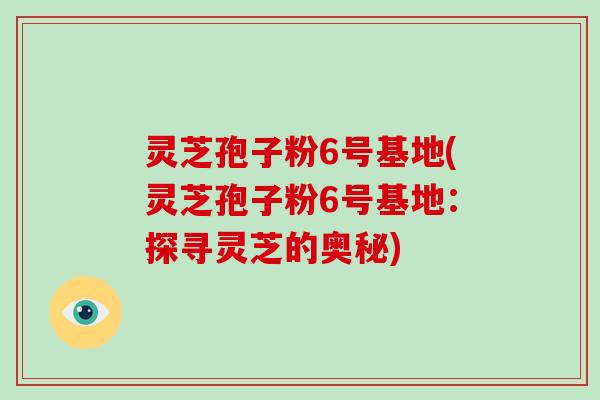 灵芝孢子粉6号基地(灵芝孢子粉6号基地：探寻灵芝的奥秘)